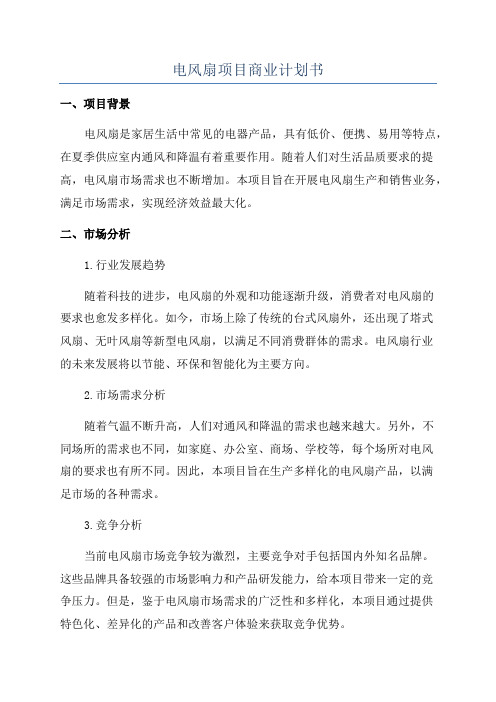 电风扇项目商业计划书

一、项目背景

电风扇是家居生活中常见的电器产品，具有低价、便携、易用等特点，在夏季供应室内通风和降温有着重要作用。随着人们对生活品质要求的提高，电风扇市场需求也不断增加。本项目旨在开展电风扇生产和销售业务，满足市场需求，实现经济效益最大化。

二、市场分析

1.行业发展趋势

随着科技的进步，电风扇的外观和功能逐渐升级，消费者对电风扇的要求也愈发多样化。如今，市场上除了传统的台式风扇外，还出现了塔式风扇、无叶风扇等新型电风扇，以满足不同消费群体的需求。电风扇行业的未来发展将以节能、环保和智能化为主要方向。

2.市场需求分析

随着气温不断升高，人们对通风和降温的需求也越来越大。另外，不同场所的需求也不同，如家庭、办公室、商场、学校等，每个场所对电风扇的要求也有所不同。因此，本项目旨在生产多样化的电风扇产品，以满足市场的各种需求。

3.竞争分析

当前电风扇市场竞争较为激烈，主要竞争对手包括国内外知名品牌。这些品牌具备较强的市场影响力和产品研发能力，给本项目带来一定的竞争压力。但是，鉴于电风扇市场需求的广泛性和多样化，本项目通过提供特色化、差异化的产品和改善客户体验来获取竞争优势。